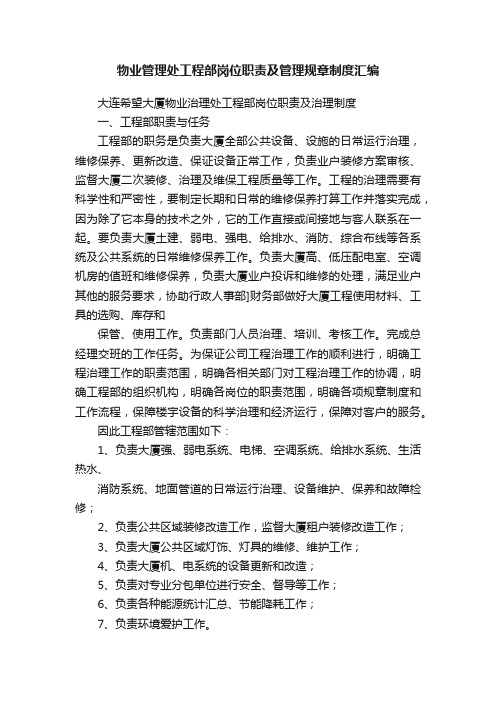 物业管理处工程部岗位职责及管理规章制度汇编

大连希望大厦物业治理处工程部岗位职责及治理制度

一、工程部职责与任务

工程部的职务是负责大厦全部公共设备、设施的日常运行治理，维修保养、更新改造、保证设备正常工作，负责业户装修方案审核、监督大厦二次装修、治理及维保工程质量等工作。工程的治理需要有科学性和严密性，要制定长期和日常的维修保养打算工作并落实完成，因为除了它本身的技术之外，它的工作直接或间接地与客人联系在一起。要负责大厦土建、弱电、强电、给排水、消防、综合布线等各系统及公共系统的日常维修保养工作。负责大厦高、低压配电室、空调机房的值班和维修保养，负责大厦业户投诉和维修的处理，满足业户其他的服务要求，协助行政人事部]财务部做好大厦工程使用材料、工具的选购、库存和

保管、使用工作。负责部门人员治理、培训、考核工作。完成总经理交班的工作任务。为保证公司工程治理工作的顺利进行，明确工程治理工作的职责范围，明确各相关部门对工程治理工作的协调，明确工程部的组织机构，明确各岗位的职责范围，明确各项规章制度和工作流程，保障楼宇设备的科学治理和经济运行，保障对客户的服务。

因此工程部管辖范围如下：

1、负责大厦强、弱电系统、电梯、空调系统、给排水系统、生活热水、

消防系统、地面管道的日常运行治理、设备维护、保养和故障检修；

2、负责公共区域装修改造工作，监督大厦租户装修改造工作；

3、负责大厦公共区域灯饰、灯具的维修、维护工作；

4、负责大厦机、电系统的设备更新和改造；

5、负责对专业分包单位进行安全、督导等工作；

6、负责各种能源统计汇总、节能降耗工作；

7、负责环境爱护工作。